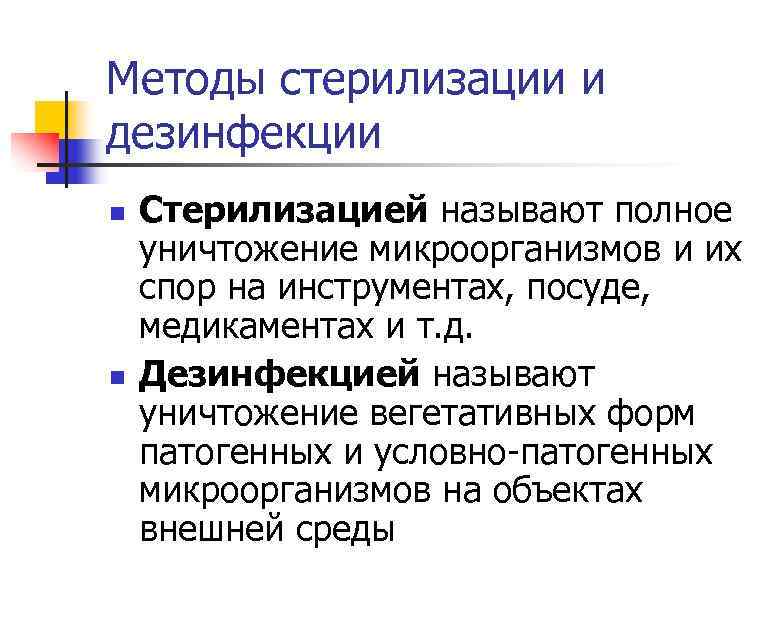 Методы стерилизации и дезинфекции

• Стерилизацией называют полное уничтожение микроорганизмов и их спор на инструментах, посуде, медикаментах и т.д.

• Дезинфекцией называют уничтожение вегетативных форм патогенных и условно-патогенных микроорганизмов на объектах внешней среды